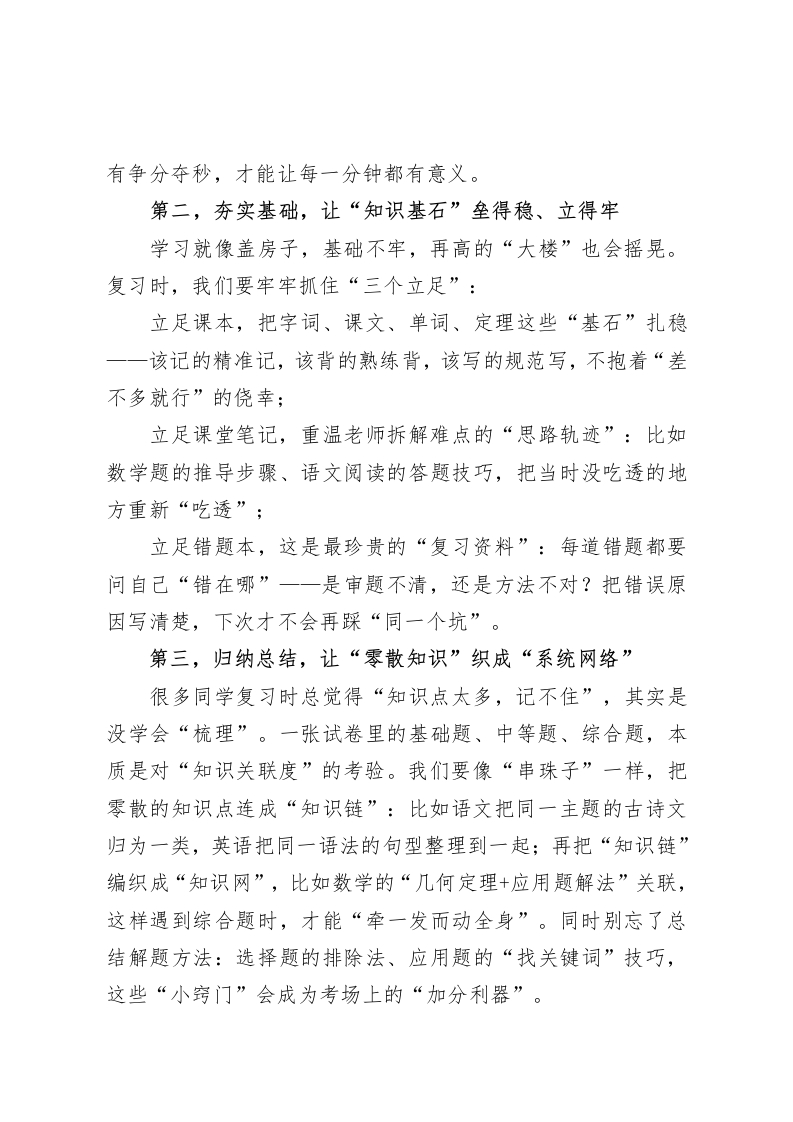 有争分夺秒，才能让每一分钟都有意义。

第二，夯实基础，让“知识基石”垒得稳、立得牢

学习就像盖房子，基础不牢，再高的“大楼”也会摇晃。复习时，我们要牢牢抓住“三个立足”：

立足课本，把字词、课文、单词、定理这些“基石”扎稳——该记的精准记，该背的熟练背，该写的规范写，不抱着“差不多就行”的侥幸；

立足课堂笔记，重温老师拆解难点的“思路轨迹”：比如数学题的推导步骤、语文阅读的答题技巧，把当时没吃透的地方重新“吃透”；

立足错题本，这是最珍贵的“复习资料”：每道错题都要问自己“错在哪”——是审题不清，还是方法不对？把错误原因写清楚，下次才不会再踩“同一个坑”。

第三，归纳总结，让“零散知识”织成“系统网络”

很多同学复习时总觉得“知识点太多，记不住”，其实是没学会“梳理”。一张试卷里的基础题、中等题、综合题，本质是对“知识关联度”的考验。我们要像“串珠子”一样，把零散的知识点连成“知识链”：比如语文把同一主题的古诗文归为一类，英语把同一语法的句型整理到一起；再把“知识链”编织成“知识网”，比如数学的“几何定理+应用题解法”关联，这样遇到综合题时，才能“牵一发而动全身”。同时别忘了总结解题方法：选择题的排除法、应用题的“找关键词”技巧，这些“小窍门”会成为考场上的“加分利器”。